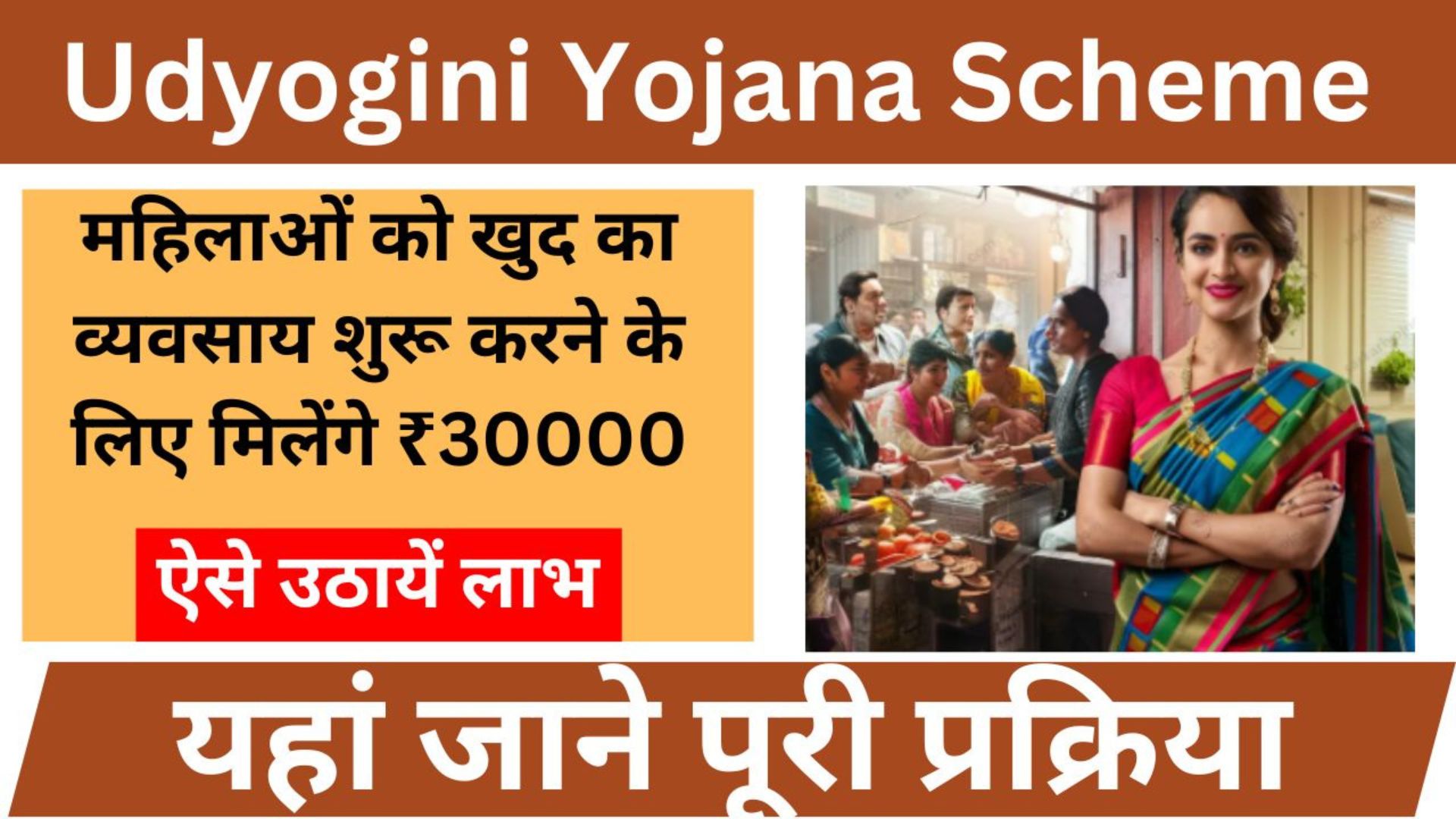 Udyogini Yojana Scheme

महिलाओं को खुद का व्यवसाय शुरू करने के लिए मिलेंगे ₹30000

ऐसे उठायें लाभ

यहां जाने पूरी प्रक्रिया